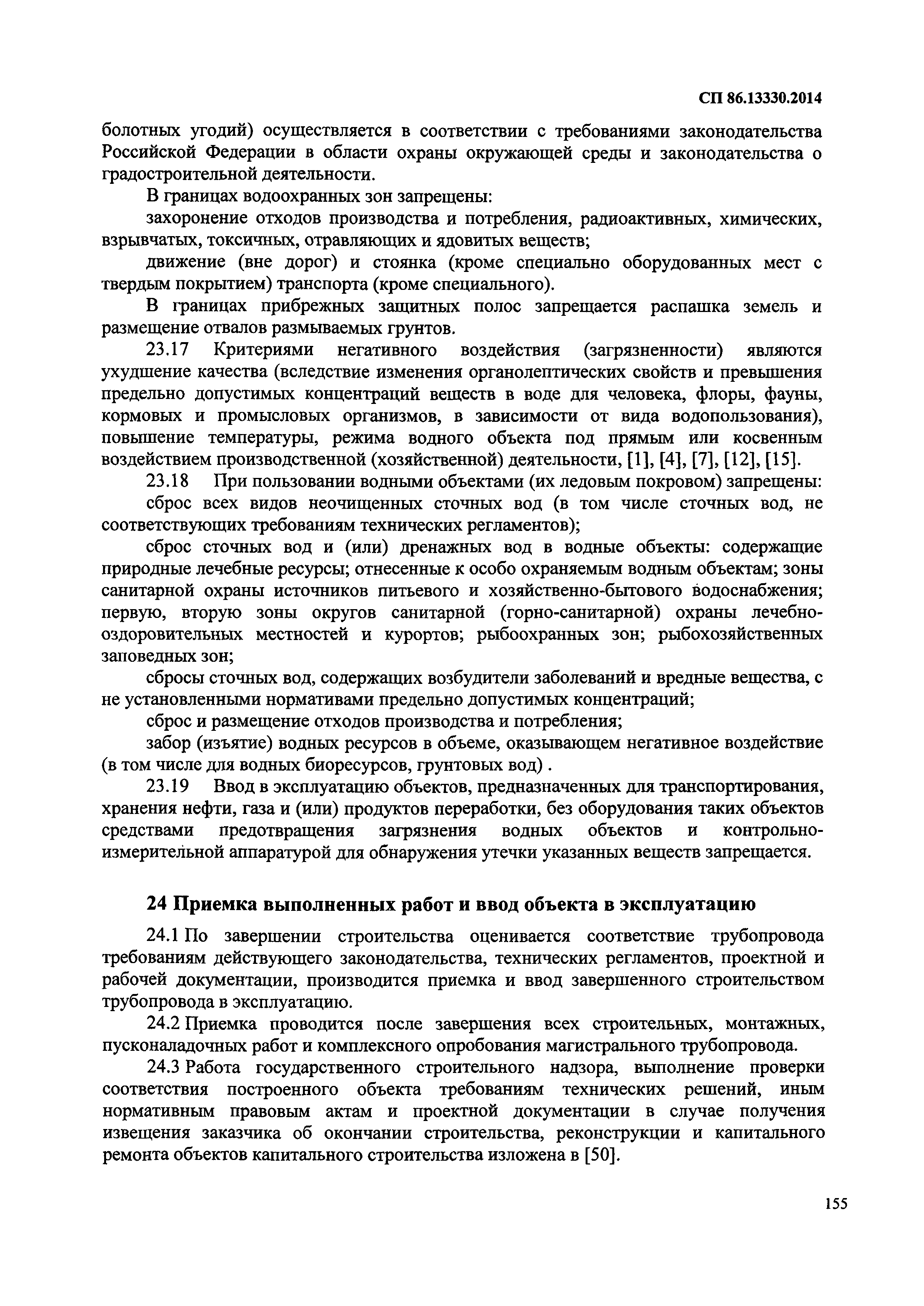 СП 86.13330.2014

болотных угодий) осуществляется в соответствии с требованиями законодательства Российской Федерации в области охраны окружающей среды и законодательства о градостроительной деятельности.

В границах водоохранных зон запрещены:

захоронение отходов производства и потребления, радиоактивных, химических, взрывчатых, токсичных, отравляющих и ядовитых веществ;

движение (вне дорог) и стоянка (кроме специально оборудованных мест с твердым покрытием) транспорта (кроме специального).

В границах прибрежных защитных полос запрещается распашка земель и размещение отвалов размываемых грунтов.

23.17 Критериями негативного воздействия (загрязненности) являются ухудшение качества (вследствие изменения органолептических свойств и превышения предельно допустимых концентраций веществ в воде для человека, флоры, фауны, кормовых и промысловых организмов, в зависимости от вида водопользования), повышение температуры, режима водного объекта под прямым или косвенным воздействием производственной (хозяйственной) деятельности, [1], [4], [7], [12], [15].

23.18 При пользовании водными объектами (их ледовым покровом) запрещены:

сброс всех видов неочищенных сточных вод (в том числе сточных вод, не соответствующих требованиям технических регламентов);

сброс сточных вод и (или) дренажных вод в водные объекты: содержащие природные лечебные ресурсы; отнесенные к особо охраняемым водным объектам; зоны санитарной охраны источников питьевого и хозяйственно-бытового водоснабжения; первую, вторую зоны округов санитарной (горно-санитарной) охраны лечебно-оздоровительных местностей и курортов; рыбоохранных зон; рыбохозяйственных заповедных зон;

сбросы сточных вод, содержащих возбудители заболеваний и вредные вещества, с не установленными нормативами предельно допустимых концентраций;

сброс и размещение отходов производства и потребления;

забор (изъятие) водных ресурсов в объеме, оказывающем негативное воздействие (в том числе для водных биоресурсов, грунтовых вод) .

23.19 Ввод в эксплуатацию объектов, предназначенных для транспортирования, хранения нефти, газа и (или) продуктов переработки, без оборудования таких объектов средствами предотвращения загрязнения водных объектов и контрольно-измерительной аппаратурой для обнаружения утечки указанных веществ запрещается.

24 Приемка выполненных работ и ввод объекта в эксплуатацию

24.1 По завершении строительства оценивается соответствие трубопровода требованиям действующего законодательства, технических регламентов, проектной и рабочей документации, производится приемка и ввод завершенного строительством трубопровода в эксплуатацию.

24.2 Приемка проводится после завершения всех строительных, монтажных, пусконаладочных работ и комплексного опробования магистрального трубопровода.

24.3 Работа государственного строительного надзора, выполнение проверки соответствия построенного объекта требованиям технических решений, иным нормативным правовым актам и проектной документации в случае получения извещения заказчика об окончании строительства, реконструкции и капитального ремонта объектов капитального строительства изложена в [50].

155